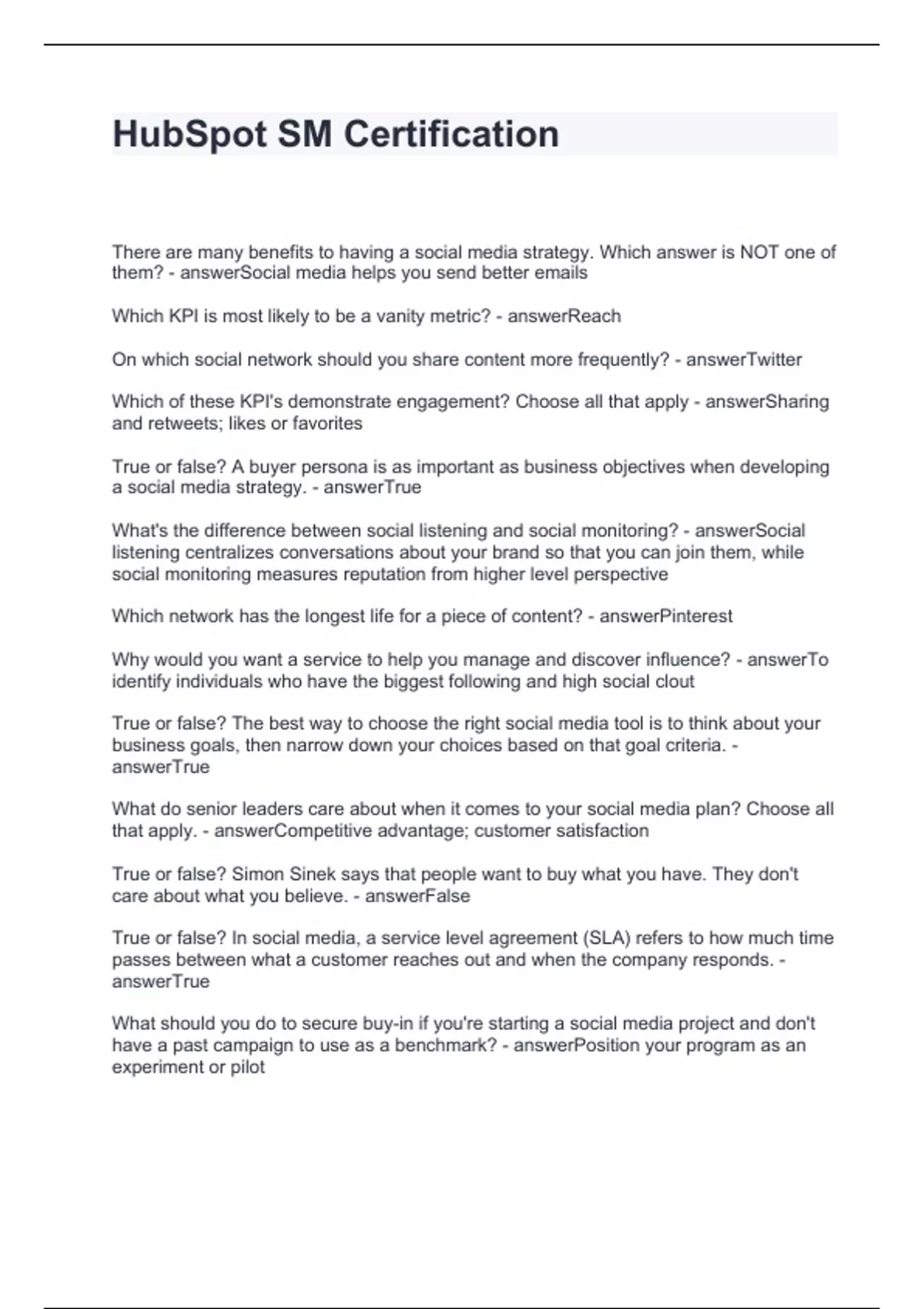 HubSpot SM Certification

There are many benefits to having a social media strategy. Which answer is NOT one of them? - answerSocial media helps you send better emails

Which KPI is most likely to be a vanity metric? - answerReach

On which social network should you share content more frequently? - answerTwitter

Which of these KPI's demonstrate engagement? Choose all that apply - answerSharing and retweets; likes or favorites

True or false? A buyer persona is as important as business objectives when developing a social media strategy. - answerTrue

What's the difference between social listening and social monitoring? - answerSocial listening centralizes conversations about your brand so that you can join them, while social monitoring measures reputation from higher level perspective

Which network has the longest life for a piece of content? - answerPinterest

Why would you want a service to help you manage and discover influence? - answerTo identify individuals who have the biggest following and high social clout

True or false? The best way to choose the right social media tool is to think about your business goals, then narrow down your choices based on that goal criteria. - answerTrue

What do senior leaders care about when it comes to your social media plan? Choose all that apply. - answerCompetitive advantage; customer satisfaction

True or false? Simon Sinek says that people want to buy what you have. They don't care about what you believe. - answerFalse

True or false? In social media, a service level agreement (SLA) refers to how much time passes between what a customer reaches out and when the company responds. - answerTrue

What should you do to secure buy-in if you're starting a social media project and don't have a past campaign to use as a benchmark? - answerPosition your program as an experiment or pilot